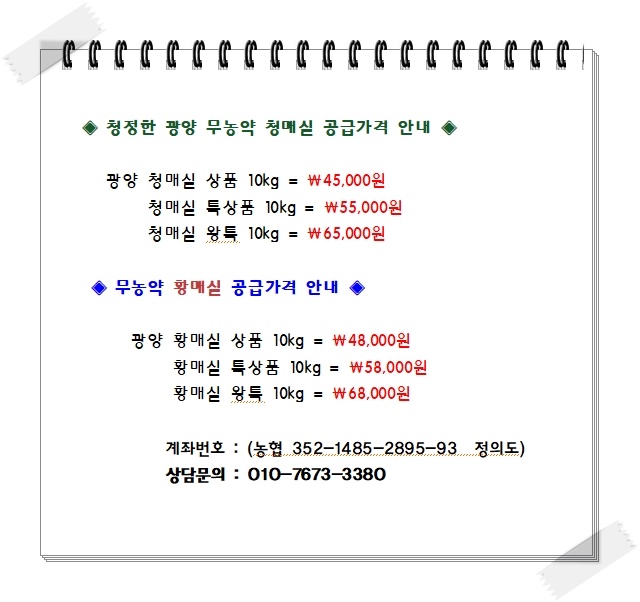 ◈ 청정한 광양 무농약 청매실 공급가격 안내 ◈

광양 청매실 상품 10kg = ₩45,000원
청매실 특상품 10kg = ₩55,000원
청매실 왕특 10kg = ₩65,000원

◈ 무농약 황매실 공급가격 안내 ◈

광양 황매실 상품 10kg = ₩48,000원
황매실 특상품 10kg = ₩58,000원
황매실 왕특 10kg = ₩68,000원

계좌번호 : (농협 352-1485-2895-93 정의도)
상담문의 : 010-7673-3380